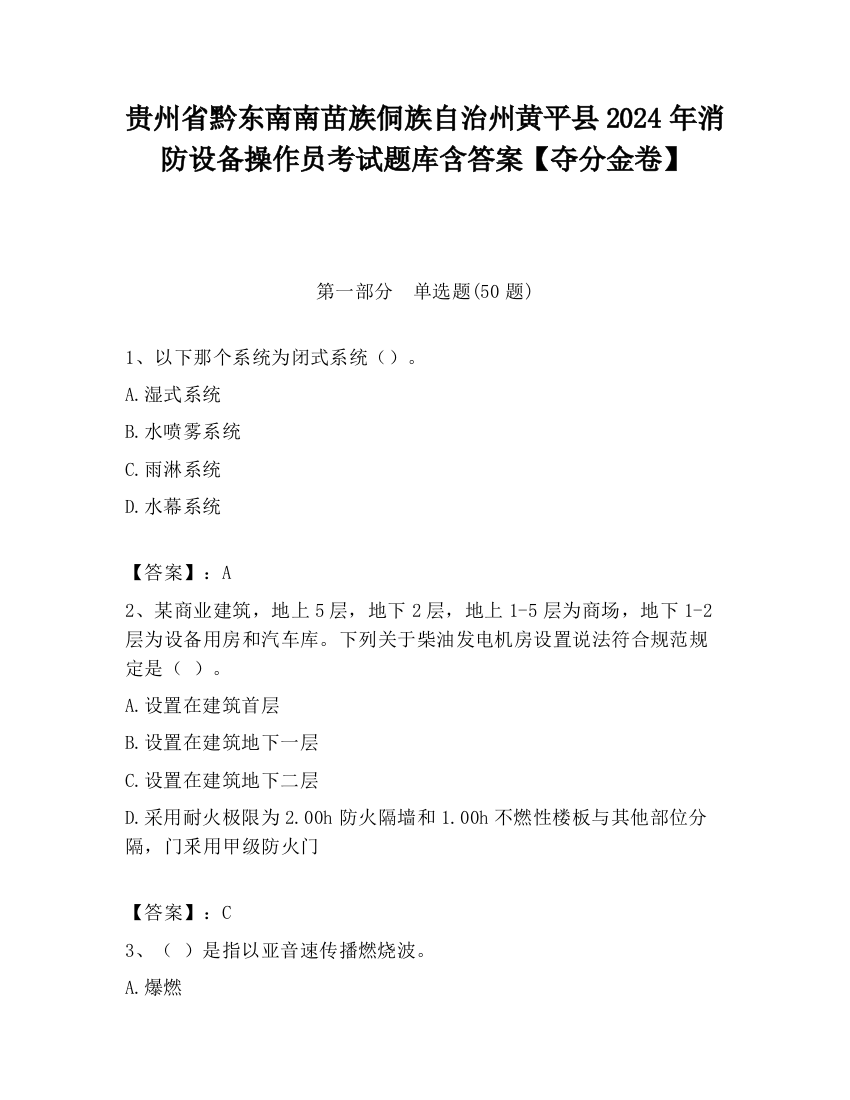 贵州省黔东南南苗族侗族自治州黄平县2024年消防设备操作员考试题库含答案【夺分金卷】

第一部分 单选题(50题)

1、以下那个系统为闭式系统（）。

A.湿式系统

B.水喷雾系统

C.雨淋系统

D.水幕系统

【答案】：A

2、某商业建筑，地上5层，地下2层，地上1-5层为商场，地下1-2层为设备用房和汽车库。下列关于柴油发电机房设置说法符合规范规定是（ ）。

A.设置在建筑首层

B.设置在建筑地下一层

C.设置在建筑地下二层

D.采用耐火极限为2.00h防火隔墙和1.00h不燃性楼板与其他部位分隔，门采用甲级防火门

【答案】：C

3、（ ）是指以亚音速传播燃烧波。

A.爆燃